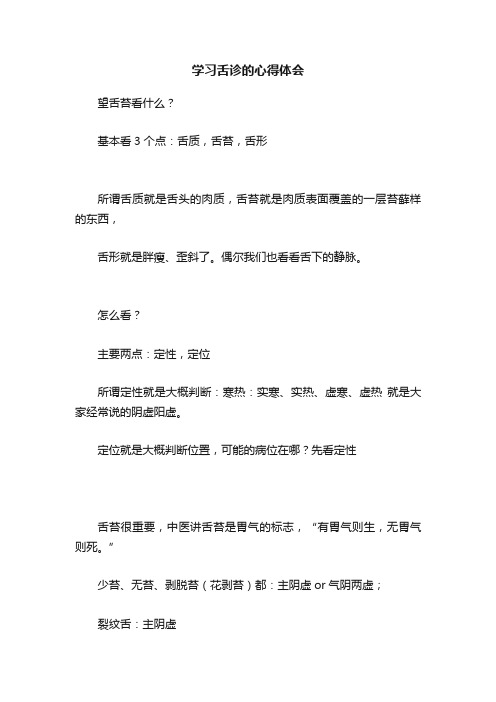 学习舌诊的心得体会

望舌苔看什么？

基本看 3 个点：舌质，舌苔，舌形

所谓舌质就是舌头的肉质，舌苔就是肉质表面覆盖的一层苔藓样的东西，

舌形就是胖瘦、歪斜了。偶尔我们也看看舌下的静脉。

怎么看？

主要两点：定性，定位

所谓定性就是大概判断：寒热：实寒、实热、虚寒、虚热 就是大家经常说的阴虚阳虚。

定位就是大概判断位置，可能的病位在哪？先看定性

舌苔很重要，中医讲舌苔是胃气的标志，“有胃气则生，无胃气则死。”

少苔、无苔、剥脱苔（花剥苔）都：主阴虚 or 气阴两虚；

裂纹舌：主阴虚